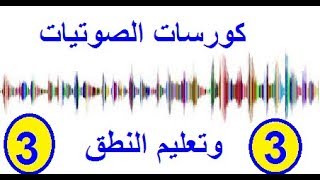 كورسات الصوتيات

3 وتعليم النطق 3